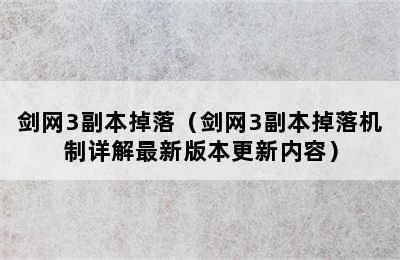 剑网3副本掉落（剑网3副本掉落机制详解最新版本更新内容）